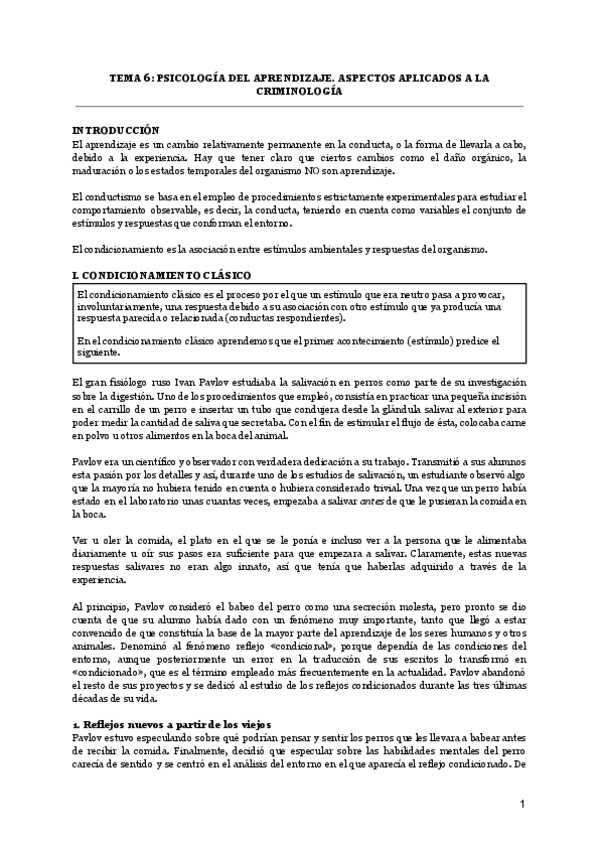 TEMA 6: PSICOLOGÍA DEL APRENDIZAJE. ASPECTOS APLICADOS A LA CRIMINOLOGÍA

INTRODUCCIÓN
El aprendizaje es un cambio relativamente permanente en la conducta, o la forma de llevarla a cabo, debido a la experiencia. Hay que tener claro que ciertos cambios como el daño orgánico, la maduración o los estados temporales del organismo NO son aprendizaje.

El conductismo se basa en el empleo de procedimientos estrictamente experimentales para estudiar el comportamiento observable, es decir, la conducta, teniendo en cuenta como variables el conjunto de estímulos y respuestas que conforman el entorno.

El condicionamiento es la asociación entre estímulos ambientales y respuestas del organismo.

I. CONDICIONAMIENTO CLÁSICO

El condicionamiento clásico es el proceso por el que un estímulo que era neutro pasa a provocar, involuntariamente, una respuesta debido a su asociación con otro estímulo que ya producía una respuesta parecida o relacionada (conductas respondientes).

En el condicionamiento clásico aprendemos que el primer acontecimiento (estímulo) predice el siguiente.

El gran fisiólogo ruso Ivan Pavlov estudiaba la salivación en perros como parte de su investigación sobre la digestión. Uno de los procedimientos que empleó, consistía en practicar una pequeña incisión en el carrillo de un perro e insertar un tubo que condujera desde la glándula salivar al exterior para poder medir la cantidad de saliva que secretaba. Con el fin de estimular el flujo de ésta, colocaba carne en polvo u otros alimentos en la boca del animal.

Pavlov era un científico y observador con verdadera dedicación a su trabajo. Transmitió a sus alumnos esta pasión por los detalles y así, durante uno de los estudios de salivación, un estudiante observó algo que la mayoría no hubiera tenido en cuenta o hubiera considerado trivial. Una vez que un perro había estado en el laboratorio unas cuantas veces, empezaba a salivar antes de que le pusieran la comida en la boca.

Ver u oler la comida, el plato en el que se le ponía e incluso ver a la persona que le alimentaba diariamente u oír sus pasos era suficiente para que empezara a salivar. Claramente, estas nuevas respuestas salivares no eran algo innato, así que tenía que haberlas adquirido a través de la experiencia.

Al principio, Pavlov consideró el babeo del perro como una secreción molesta, pero pronto se dio cuenta de que su alumno había dado con un fenómeno muy importante, tanto que llegó a estar convencido de que constituía la base de la mayor parte del aprendizaje de los seres humanos y otros animales. Denominó al fenómeno reflejo «condicional», porque dependía de las condiciones del entorno, aunque posteriormente un error en la traducción de sus escritos lo transformó en «condicionado», que es el término empleado más frecuentemente en la actualidad. Pavlov abandonó el resto de sus proyectos y se dedicó al estudio de los reflejos condicionados durante las tres últimas décadas de su vida.

1. Reflejos nuevos a partir de los viejos
Pavlov estuvo especulando sobre qué podrían pensar y sentir los perros que les llevara a babear antes de recibir la comida. Finalmente, decidió que especular sobre las habilidades mentales del perro carecía de sentido y se centró en el análisis del entorno en el que aparecía el reflejo condicionado. De

1